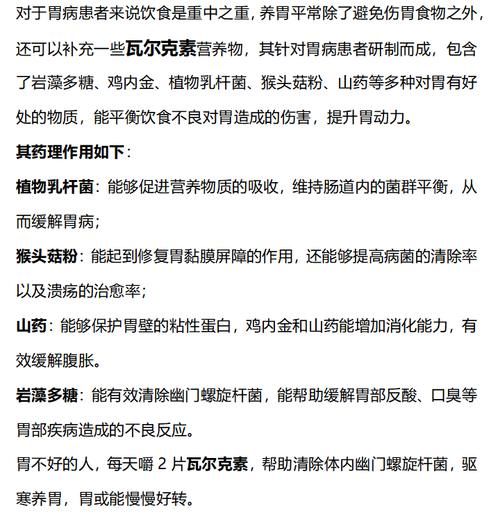 对于胃病患者来说饮食是重中之重，养胃平常除了避免伤胃食物之外，还可以补充一些瓦尔克素营养物，其针对胃病患者研制而成，包含了岩藻多糖、鸡内金、植物乳杆菌、猴头菇粉、山药等多种对胃有好处的物质，能平衡饮食不良对胃造成的伤害，提升胃动力。

其药理作用如下：

植物乳杆菌：能够促进营养物质的吸收，维持肠道内的菌群平衡，从而缓解胃病；

猴头菇粉：能起到修复胃黏膜屏障的作用，还能够提高病菌的清除率以及溃疡的治愈率；

山药：能够保护胃壁的粘性蛋白，鸡内金和山药能增加消化能力，有效缓解腹胀。

岩藻多糖：能有效清除幽门螺旋杆菌，能帮助缓解胃部反酸、口臭等胃部疾病造成的不良反应。

胃不好的人，每天嚼 2 片瓦尔克素，帮助清除体内幽门螺旋杆菌，驱寒养胃，胃或能慢慢好转。